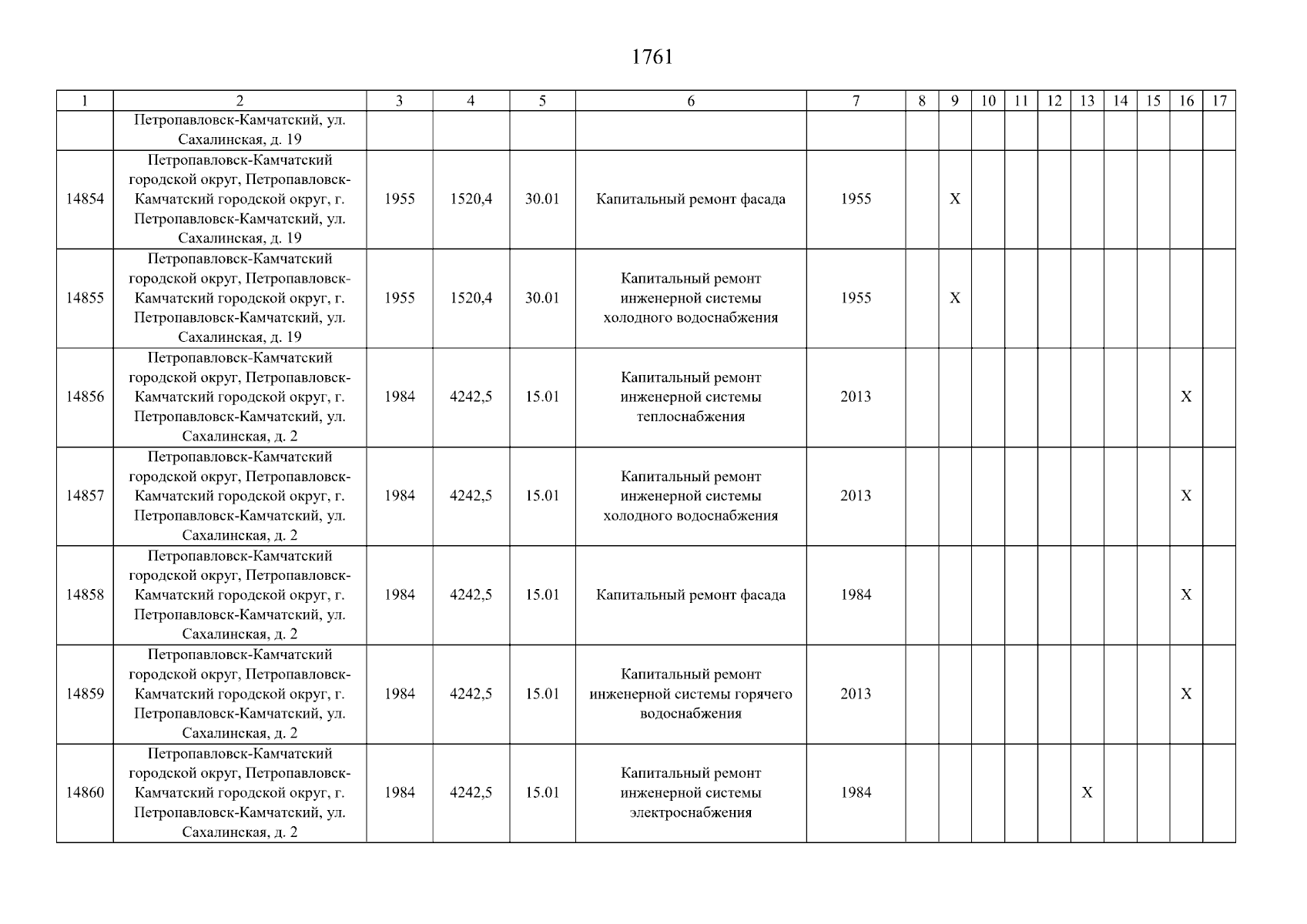 1761

| 1 | 2 | 3 | 4 | 5 | 6 | 7 | 8 | 9 | 10 | 11 | 12 | 13 | 14 | 15 | 16 | 17 |
|---|---|---|---|---|---|---|---|---|---|---|---|---|---|---|---|---|
| | Петропавловск-Камчатский, ул. Сахалинская, д. 19 | | | | | | | | | | | | | | | |
| 14854 | Петропавловск-Камчатский городской округ, Петропавловск-Камчатский городской округ, г. Петропавловск-Камчатский, ул. Сахалинская, д. 19 | 1955 | 1520,4 | 30.01 | Капитальный ремонт фасада | 1955 | | X | | | | | | | | |
| 14855 | Петропавловск-Камчатский городской округ, Петропавловск-Камчатский городской округ, г. Петропавловск-Камчатский, ул. Сахалинская, д. 19 | 1955 | 1520,4 | 30.01 | Капитальный ремонт инженерной системы холодного водоснабжения | 1955 | | X | | | | | | | | |
| 14856 | Петропавловск-Камчатский городской округ, Петропавловск-Камчатский городской округ, г. Петропавловск-Камчатский, ул. Сахалинская, д. 2 | 1984 | 4242,5 | 15.01 | Капитальный ремонт инженерной системы теплоснабжения | 2013 | | | | | | | | | X | |
| 14857 | Петропавловск-Камчатский городской округ, Петропавловск-Камчатский городской округ, г. Петропавловск-Камчатский, ул. Сахалинская, д. 2 | 1984 | 4242,5 | 15.01 | Капитальный ремонт инженерной системы холодного водоснабжения | 2013 | | | | | | | | | X | |
| 14858 | Петропавловск-Камчатский городской округ, Петропавловск-Камчатский городской округ, г. Петропавловск-Камчатский, ул. Сахалинская, д. 2 | 1984 | 4242,5 | 15.01 | Капитальный ремонт фасада | 1984 | | | | | | | | | X | |
| 14859 | Петропавловск-Камчатский городской округ, Петропавловск-Камчатский городской округ, г. Петропавловск-Камчатский, ул. Сахалинская, д. 2 | 1984 | 4242,5 | 15.01 | Капитальный ремонт инженерной системы горячего водоснабжения | 2013 | | | | | | | | | X | |
| 14860 | Петропавловск-Камчатский городской округ, Петропавловск-Камчатский городской округ, г. Петропавловск-Камчатский, ул. Сахалинская, д. 2 | 1984 | 4242,5 | 15.01 | Капитальный ремонт инженерной системы электроснабжения | 1984 | | | | | | X | | | | |